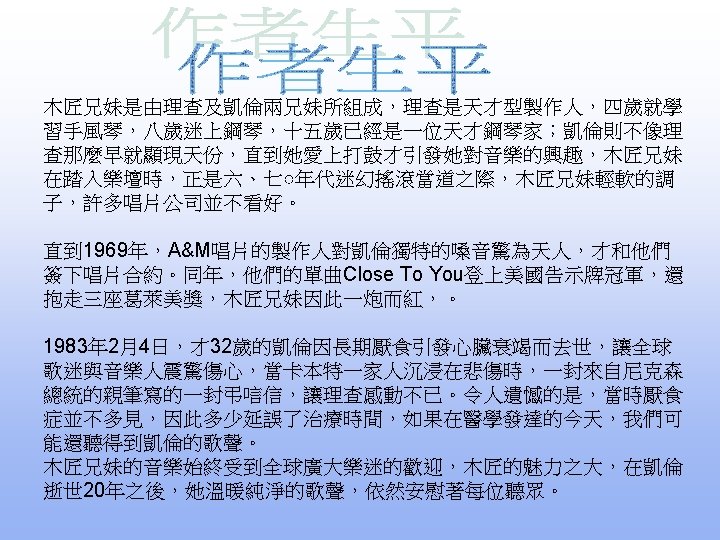 作者生平

木匠兄妹是由理查及凱倫兩兄妹所組成，理查是天才型製作人，四歲就學習手風琴，八歲迷上鋼琴，十五歲已經是一位天才鋼琴家；凱倫則不像理查那麼早就顯現天份，直到她愛上打鼓才引發她對音樂的興趣，木匠兄妹在踏入樂壇時，正是六、七○年代迷幻搖滾當道之際，木匠兄妹輕軟的調子，許多唱片公司並不看好。

直到1969年，A&M唱片的製作人對凱倫獨特的嗓音驚為天人，才和他們簽下唱片合約。同年，他們的單曲Close To You登上美國告示牌冠軍，還抱走三座葛萊美獎，木匠兄妹因此一炮而紅，。

1983年2月4日，才32歲的凱倫因長期厭食引發心臟衰竭而去世，讓全球歌迷與音樂人震驚傷心，當卡本特一家人沉浸在悲傷時，一封來自尼克森總統的親筆寫的一封弔唁信，讓理查感動不已。令人遺憾的是，當時厭食症並不多見，因此多少延誤了治療時間，如果在醫學發達的今天，我們可能還聽得到凱倫的歌聲。
木匠兄妹的音樂始終受到全球廣大樂迷的歡迎，木匠的魅力之大，在凱倫逝世20年之後，她溫暖純淨的歌聲，依然安慰著每位聽眾。